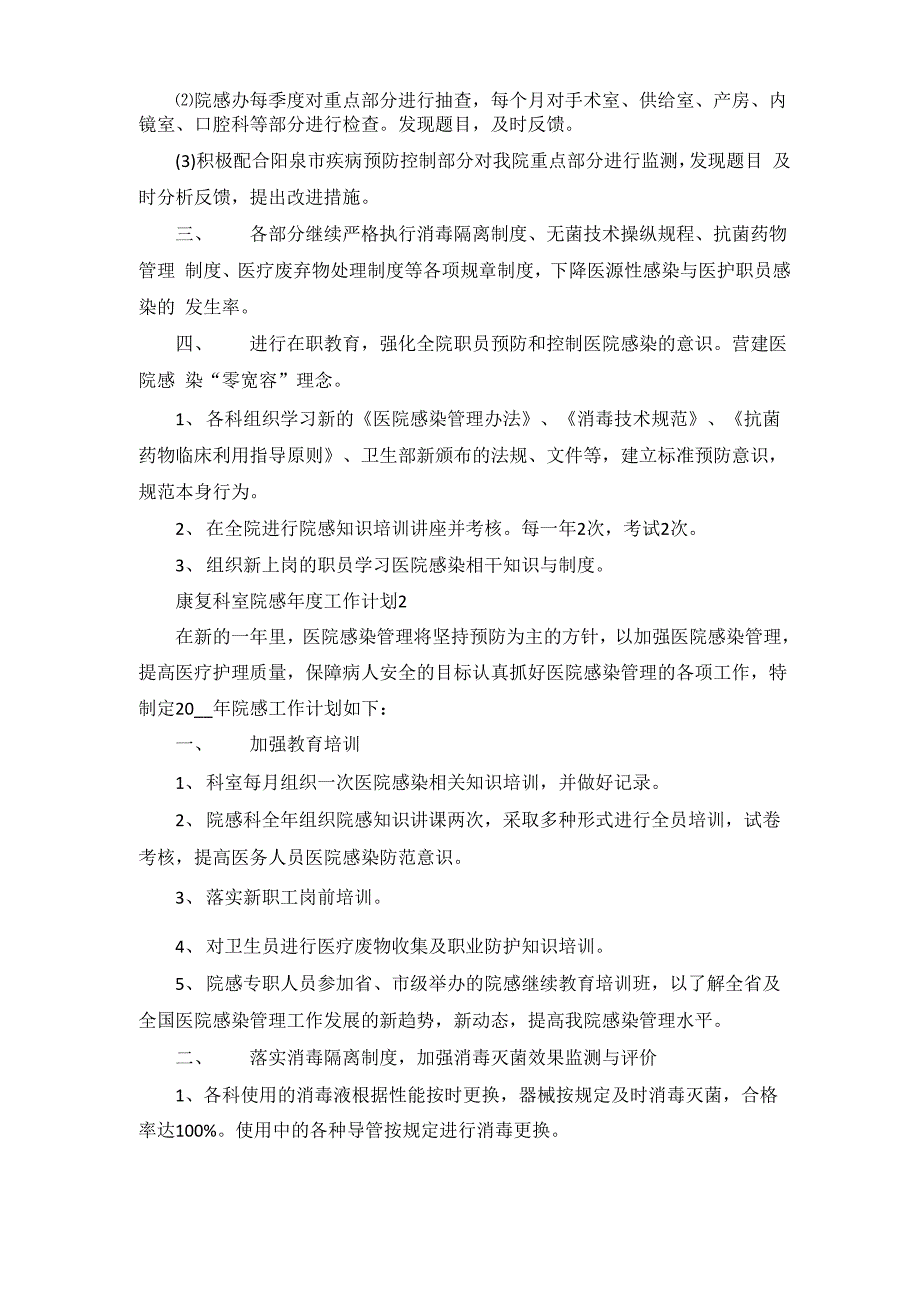 ⑵院感办每季度对重点部分进行抽查，每个月对手术室、供给室、产房、内镜室、口腔科等部分进行检查。发现题目，及时反馈。

(3)积极配合阳泉市疾病预防控制部分对我院重点部分进行监测，发现题目 及时分析反馈，提出改进措施。

三、　　各部分继续严格执行消毒隔离制度、无菌技术操纵规程、抗菌药物管理 制度、医疗废弃物处理制度等各项规章制度，下降医源性感染与医护职员感染的 发生率。

四、　　进行在职教育，强化全院职员预防和控制医院感染的意识。营建医院感 染“零宽容”理念。

1、各科组织学习新的《医院感染管理办法》、《消毒技术规范》、《抗菌药物临床利用指导原则》、卫生部新颁布的法规、文件等，建立标准预防意识，规范本身行为。

2、在全院进行院感知识培训讲座并考核。每一年2次，考试2次。

3、组织新上岗的职员学习医院感染相干知识与制度。

康复科室院感年度工作计划2

在新的一年里，医院感染管理将坚持预防为主的方针，以加强医院感染管理，提高医疗护理质量，保障病人安全的目标认真抓好医院感染管理的各项工作，特制定20__年院感工作计划如下：

一、　　加强教育培训

1、科室每月组织一次医院感染相关知识培训，并做好记录。

2、院感科全年组织院感知识讲课两次，采取多种形式进行全员培训，试卷考核，提高医务人员医院感染防范意识。

3、落实新职工岗前培训。

4、对卫生员进行医疗废物收集及职业防护知识培训。

5、院感专职人员参加省、市级举办的院感继续教育培训班，以了解全省及全国医院感染管理工作发展的新趋势，新动态，提高我院感染管理水平。

二、　　落实消毒隔离制度，加强消毒灭菌效果监测与评价

1、各科使用的消毒液根据性能按时更换，器械按规定及时消毒灭菌，合格率达100%。使用中的各种导管按规定进行消毒更换。